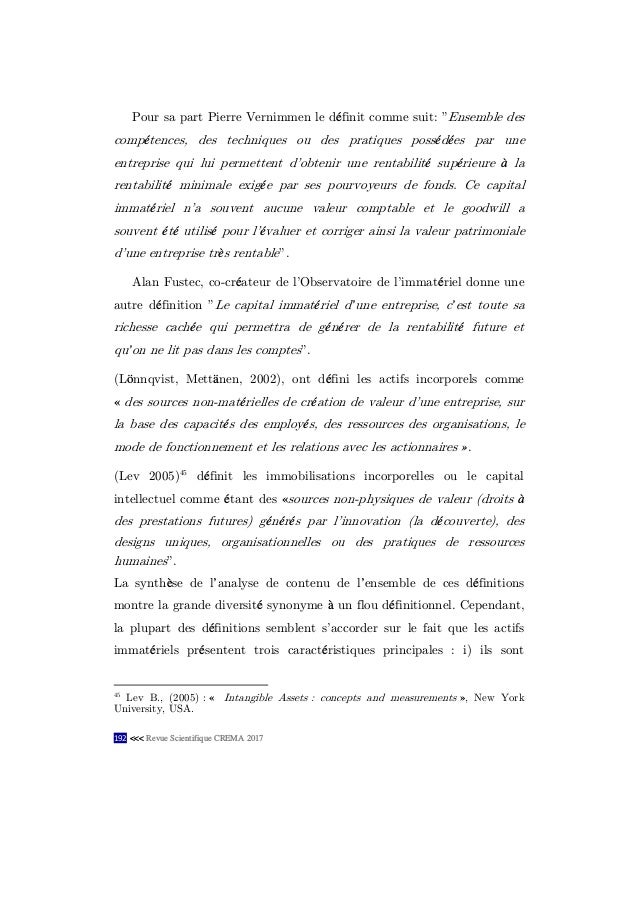 Pour sa part Pierre Vernimmen le définit comme suit: "Ensemble des compétences, des techniques ou des pratiques possédées par une entreprise qui lui permettent d'obtenir une rentabilité supérieure à la rentabilité minimale exigée par ses pourvoyeurs de fonds. Ce capital immatériel n'a souvent aucune valeur comptable et le goodwill a souvent été utilisé pour l'évaluer et corriger ainsi la valeur patrimoniale d'une entreprise très rentable".

Alan Fustec, co-créateur de l'Observatoire de l'immatériel donne une autre définition "Le capital immatériel d'une entreprise, c'est toute sa richesse cachée qui permettra de générer de la rentabilité future et qu'on ne lit pas dans les comptes".

(Lönnqvist, Mettänen, 2002), ont défini les actifs incorporels comme « des sources non-matérielles de création de valeur d'une entreprise, sur la base des capacités des employés, des ressources des organisations, le mode de fonctionnement et les relations avec les actionnaires ».

(Lev 2005)$^{45}$ définit les immobilisations incorporelles ou le capital intellectuel comme étant des «sources non-physiques de valeur (droits à des prestations futures) générés par l'innovation (la découverte), des designs uniques, organisationnelles ou des pratiques de ressources humaines".

La synthèse de l'analyse de contenu de l'ensemble de ces définitions montre la grande diversité synonyme à un flou définitionnel. Cependant, la plupart des définitions semblent s'accorder sur le fait que les actifs immatériels présentent trois caractéristiques principales : i) ils sont

$^{45}$ Lev B., (2005) : « Intangible Assets : concepts and measurements », New York University, USA.

192 <<< Revue Scientifique CREMA 2017